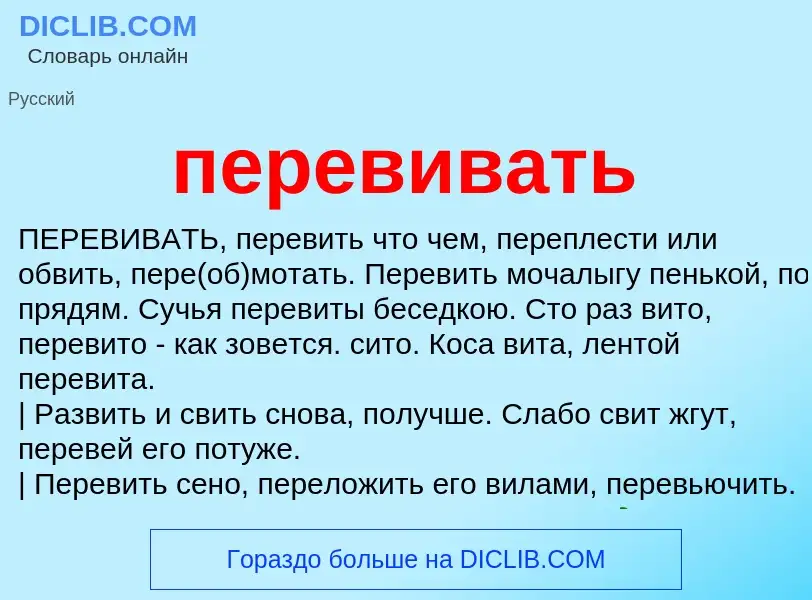 DICLIB.COM
Словарь онлайн

Русский

перевивать

ПЕРЕВИВАТЬ, перевить что чем, переплести или обвить, пере(об)мотать. Перевить мочалыгу пенькой, по прядям. Сучья перевиты беседкою. Сто раз вито, перевито - как зовется. сито. Коса вита, лентой перевита.
| Развить и свить снова, получше. Слабо свит жгут, перевей его потуже.
| Перевить сено, переложить его вилами, перевьючить.

Гораздо больше на DICLIB.COM